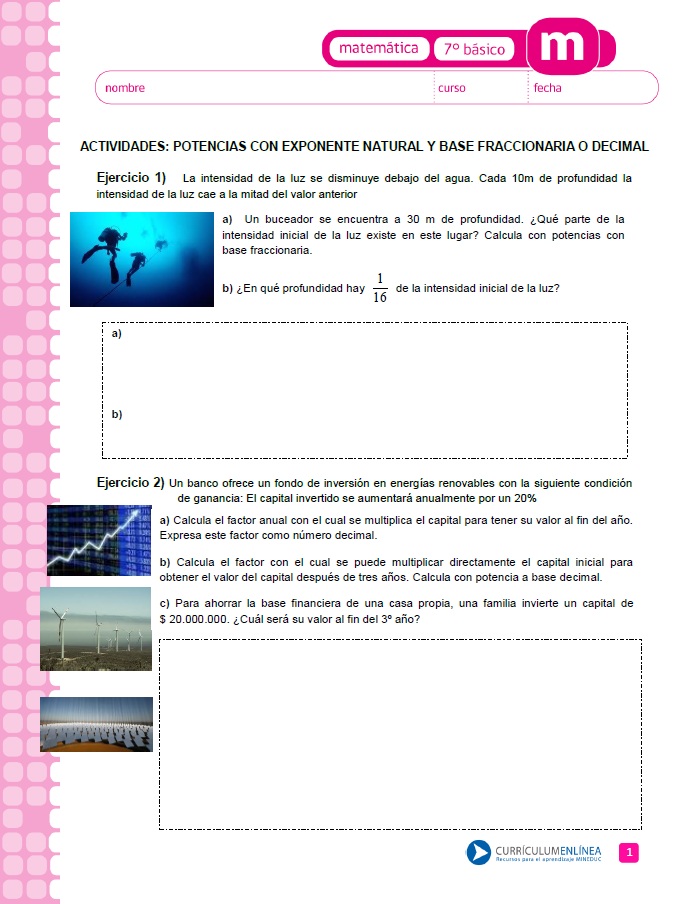 matemática 7º básico m

nombre curso fecha

ACTIVIDADES: POTENCIAS CON EXPONENTE NATURAL Y BASE FRACCIONARIA O DECIMAL

Ejercicio 1) La intensidad de la luz se disminuye debajo del agua. Cada 10m de profundidad la intensidad de la luz cae a la mitad del valor anterior

a) Un buceador se encuentra a 30 m de profundidad. ¿Qué parte de la intensidad inicial de la luz existe en este lugar? Calcula con potencias con base fraccionaria.

b) ¿En qué profundidad hay $\frac{1}{16}$ de la intensidad inicial de la luz?

a)

b)

Ejercicio 2) Un banco ofrece un fondo de inversión en energías renovables con la siguiente condición de ganancia: El capital invertido se aumentará anualmente por un 20%

a) Calcula el factor anual con el cual se multiplica el capital para tener su valor al fin del año. Expresa este factor como número decimal.

b) Calcula el factor con el cual se puede multiplicar directamente el capital inicial para obtener el valor del capital después de tres años. Calcula con potencia a base decimal.

c) Para ahorrar la base financiera de una casa propia, una familia invierte un capital de $ 20.000.000. ¿Cuál será su valor al fin del 3º año?

CURRÍCULUMENLÍNEA
Recursos para el aprendizaje MINEDUC

1